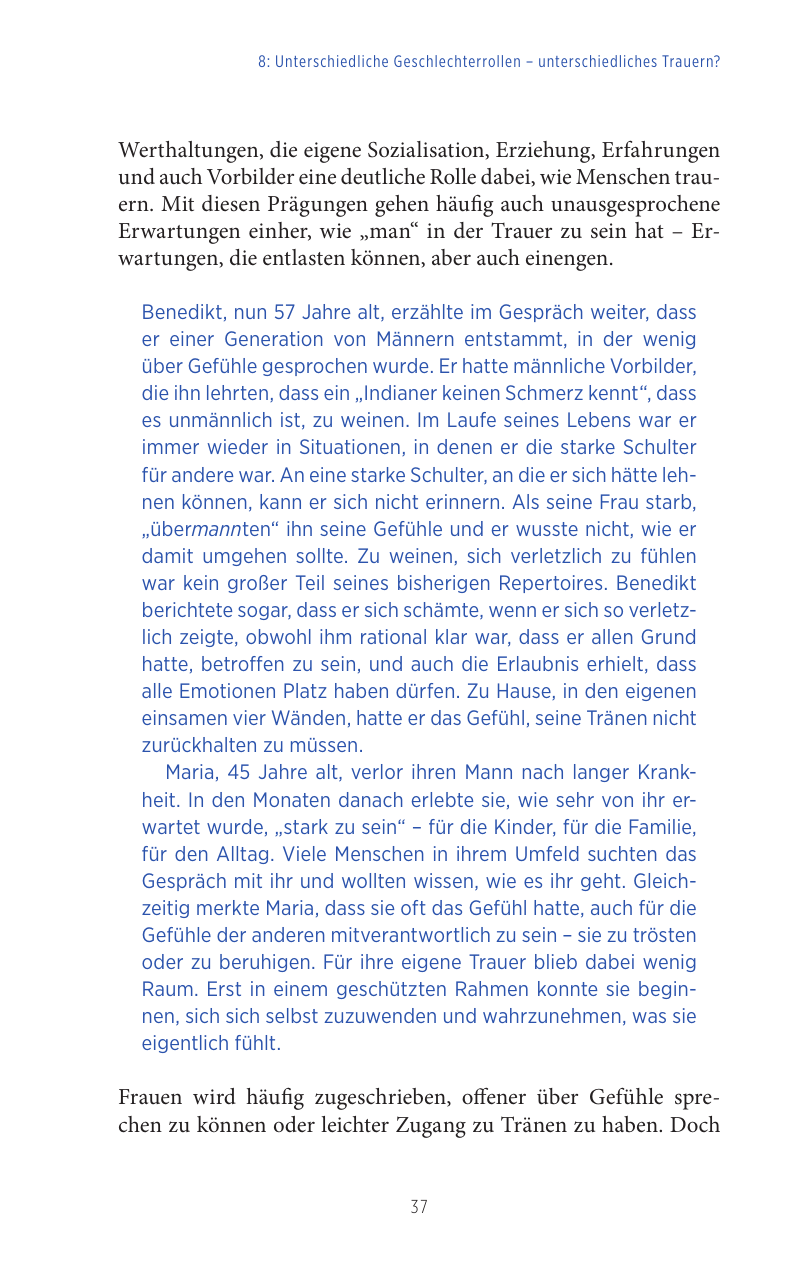 8: Unterschiedliche Geschlechterrollen – unterschiedliches Trauern?

Werthaltungen, die eigene Sozialisation, Erziehung, Erfahrungen und auch Vorbilder eine deutliche Rolle dabei, wie Menschen trauern. Mit diesen Prägungen gehen häufig auch unausgesprochene Erwartungen einher, wie „man“ in der Trauer zu sein hat – Erwartungen, die entlasten können, aber auch einengen.

Benedikt, nun 57 Jahre alt, erzählte im Gespräch weiter, dass er einer Generation von Männern entstammt, in der wenig über Gefühle gesprochen wurde. Er hatte männliche Vorbilder, die ihn lehrten, dass ein „Indianer keinen Schmerz kennt“, dass es unmännlich ist, zu weinen. Im Laufe seines Lebens war er immer wieder in Situationen, in denen er die starke Schulter für andere war. An eine starke Schulter, an die er sich hätte lehnen können, kann er sich nicht erinnern. Als seine Frau starb, „übermannten“ ihn seine Gefühle und er wusste nicht, wie er damit umgehen sollte. Zu weinen, sich verletzlich zu fühlen war kein großer Teil seines bisherigen Repertoires. Benedikt berichtete sogar, dass er sich schämte, wenn er sich so verletzlich zeigte, obwohl ihm rational klar war, dass er allen Grund hatte, betroffen zu sein, und auch die Erlaubnis erhielt, dass alle Emotionen Platz haben dürfen. Zu Hause, in den eigenen einsamen vier Wänden, hatte er das Gefühl, seine Tränen nicht zurückhalten zu müssen.

Maria, 45 Jahre alt, verlor ihren Mann nach langer Krankheit. In den Monaten danach erlebte sie, wie sehr von ihr erwartet wurde, „stark zu sein“ – für die Kinder, für die Familie, für den Alltag. Viele Menschen in ihrem Umfeld suchten das Gespräch mit ihr und wollten wissen, wie es ihr geht. Gleichzeitig merkte Maria, dass sie oft das Gefühl hatte, auch für die Gefühle der anderen mitverantwortlich zu sein – sie zu trösten oder zu beruhigen. Für ihre eigene Trauer blieb dabei wenig Raum. Erst in einem geschützten Rahmen konnte sie beginnen, sich sich selbst zuzuwenden und wahrzunehmen, was sie eigentlich fühlt.

Frauen wird häufig zugeschrieben, offener über Gefühle sprechen zu können oder leichter Zugang zu Tränen zu haben. Doch

37